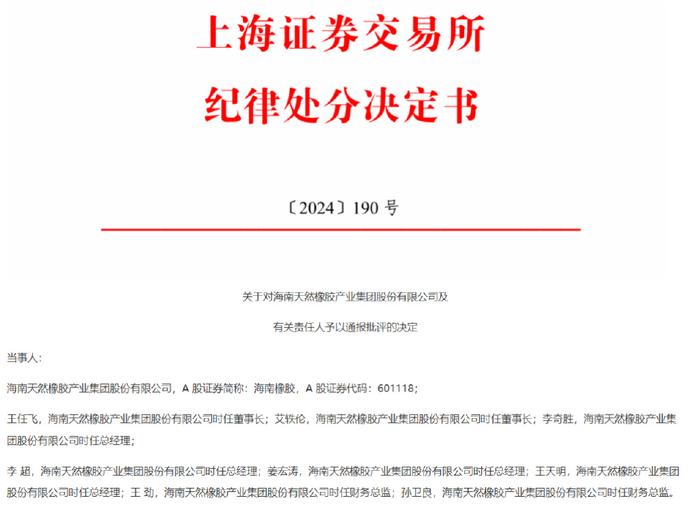 上海证券交易所
纪律处分决定书

〔2024〕190 号

关于对海南天然橡胶产业集团股份有限公司及
有关责任人予以通报批评的决定

当事人：

海南天然橡胶产业集团股份有限公司，A 股证券简称：海南橡胶，A 股证券代码：601118；

王任飞，海南天然橡胶产业集团股份有限公司时任董事长；艾轶伦，海南天然橡胶产业集团股份有限公司时任董事长；李奇胜，海南天然橡胶产业集团股份有限公司时任总经理；

李 超，海南天然橡胶产业集团股份有限公司时任总经理；姜宏涛，海南天然橡胶产业集团股份有限公司时任总经理；王天明，海南天然橡胶产业集团股份有限公司时任总经理；王 劲，海南天然橡胶产业集团股份有限公司时任财务总监；孙卫良，海南天然橡胶产业集团股份有限公司时任财务总监。